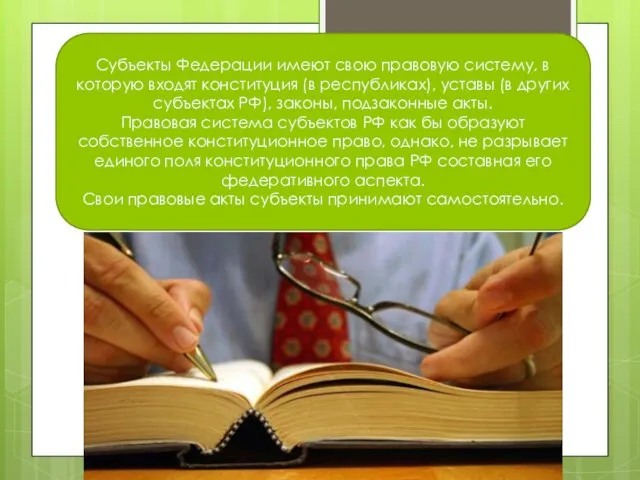 Субъекты Федерации имеют свою правовую систему, в которую входят конституция (в республиках), уставы (в других субъектах РФ), законы, подзаконные акты.
Правовая система субъектов РФ как бы образуют собственное конституционное право, однако, не разрывает единого поля конституционного права РФ составная его федеративного аспекта.
Свои правовые акты субъекты принимают самостоятельно.